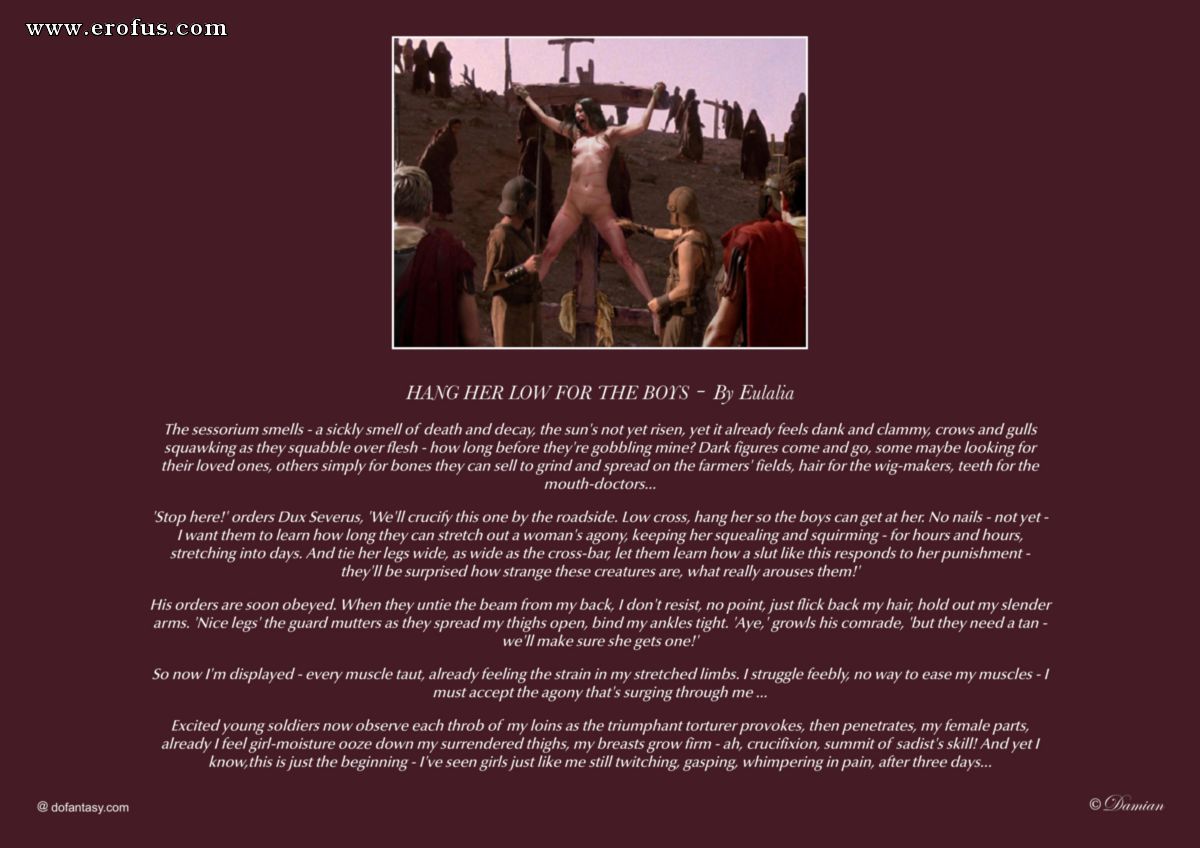 www.erofus.com

HANG HER LOW FOR THE BOYS - By Eulalia

The sessorium smells - a sickly smell of death and decay, the sun's not yet risen, yet it already feels dank and clammy, crows and gulls squawking as they squabble over flesh - how long before they're gobbling mine? Dark figures come and go, some maybe looking for their loved ones, others simply for bones they can sell to grind and spread on the farmers' fields, hair for the wig-makers, teeth for the mouth-doctors...

'Stop here!' orders Dux Severus, 'We'll crucify this one by the roadside. Low cross, hang her so the boys can get at her. No nails - not yet - I want them to learn how long they can stretch out a woman's agony, keeping her squealing and squirming - for hours and hours, stretching into days. And tie her legs wide, as wide as the cross-bar, let them learn how a slut like this responds to her punishment - they'll be surprised how strange these creatures are, what really arouses them!'

His orders are soon obeyed. When they untie the beam from my back, I don't resist, no point, just flick back my hair, hold out my slender arms. 'Nice legs' the guard mutters as they spread my thighs open, bind my ankles tight. 'Aye,' growls his comrade, 'but they need a tan - we'll make sure she gets one!'

So now I'm displayed - every muscle taut, already feeling the strain in my stretched limbs. I struggle feebly, no way to ease my muscles - I must accept the agony that's surging through me ...

Excited young soldiers now observe each throb of my loins as the triumphant torturer provokes, then penetrates, my female parts, already I feel girl-moisture ooze down my surrendered thighs, my breasts grow firm - ah, crucifixion, summit of sadist's skill! And yet I know,this is just the beginning - I've seen girls just like me still twitching, gasping, whimpering in pain, after three days...

@ dofantasy.com

© Damian